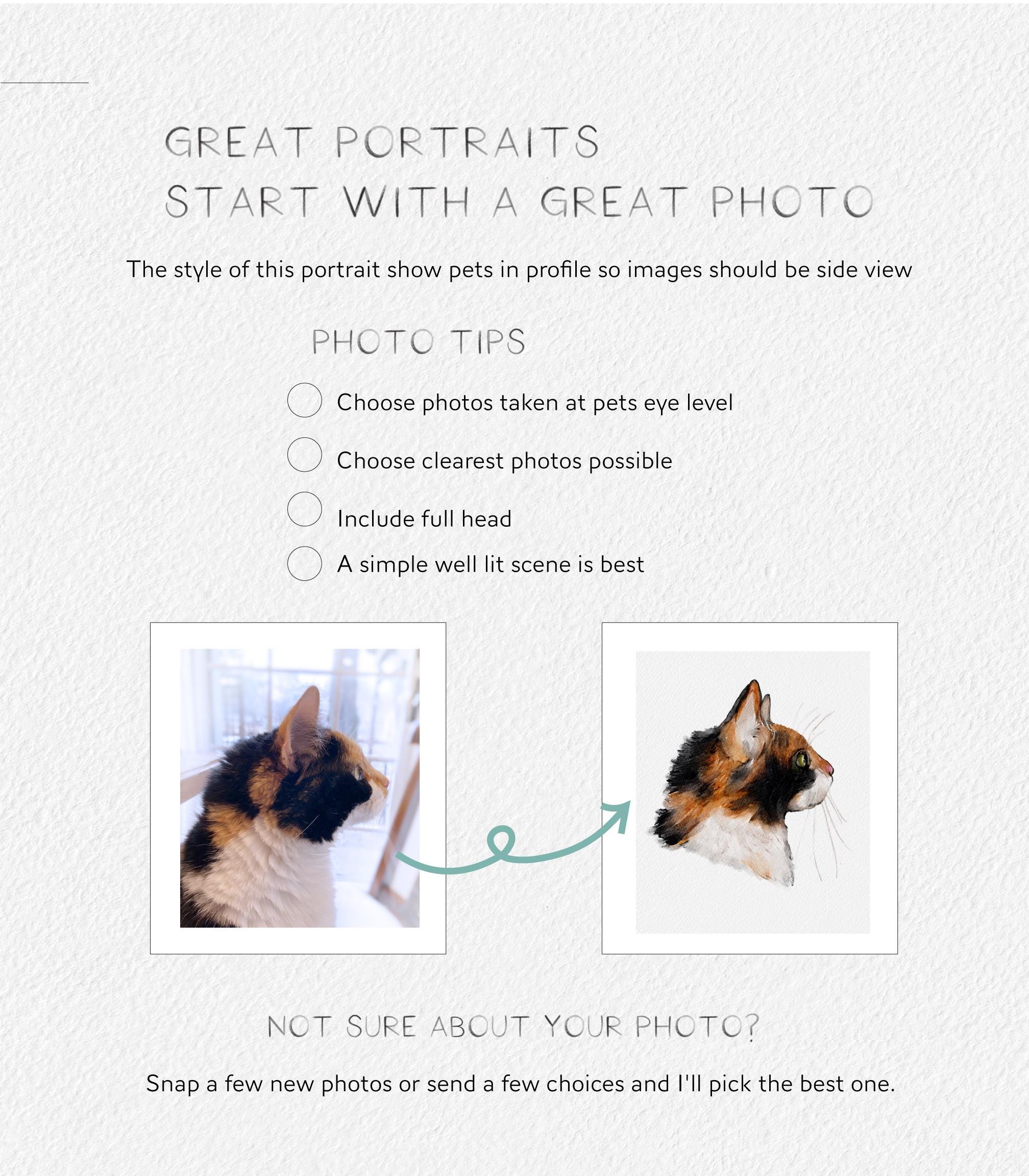 GREAT PORTRAITS
START WITH A GREAT PHOTO

The style of this portrait show pets in profile so images should be side view

PHOTO TIPS

Choose photos taken at pets eye level

Choose clearest photos possible

Include full head

A simple well lit scene is best

NOT SURE ABOUT YOUR PHOTO?

Snap a few new photos or send a few choices and I'll pick the best one.